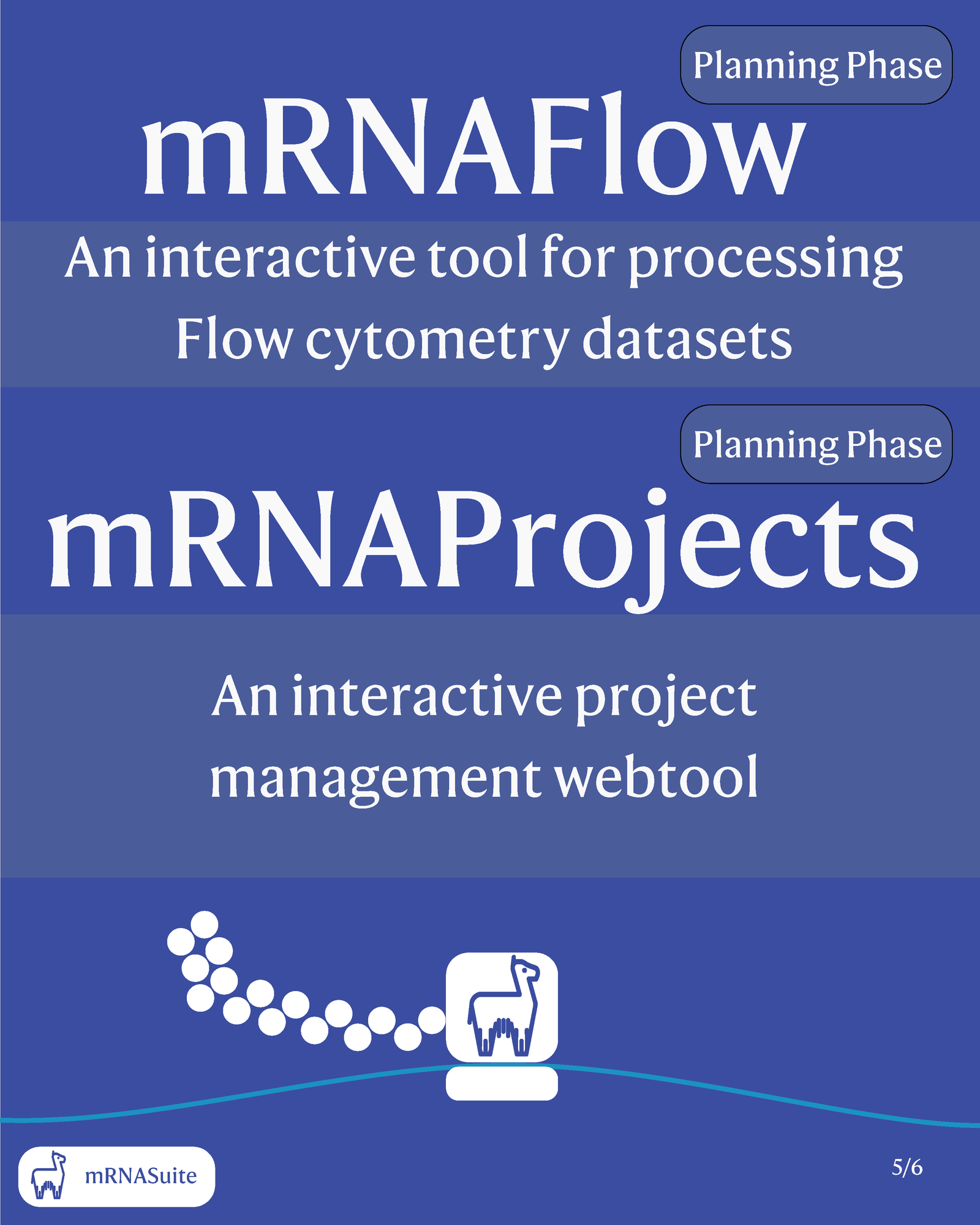 Planning Phase

mRNAFlow

An interactive tool for processing Flow cytometry datasets

Planning Phase

mRNAProjects

An interactive project management webtool

mRNASuite

5/6